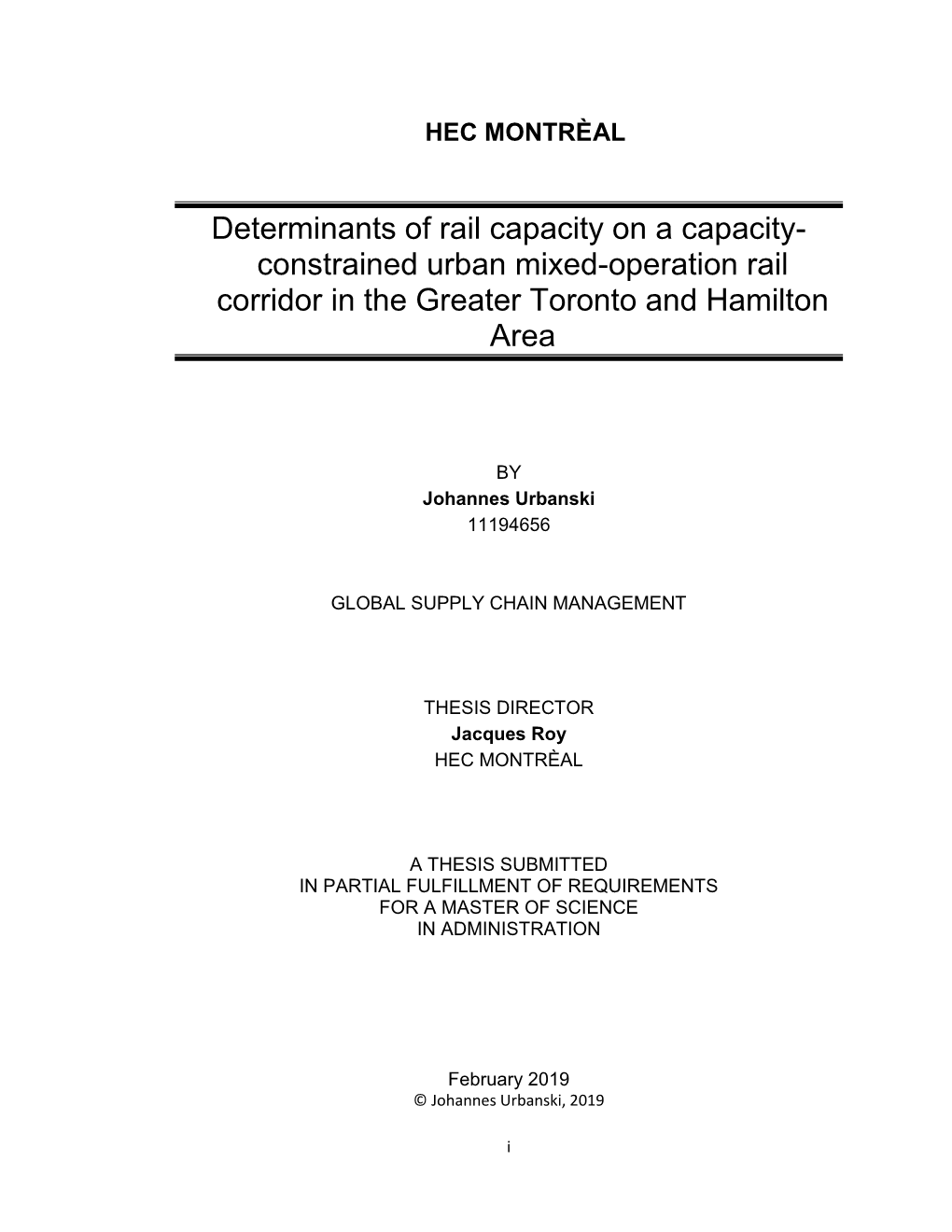 HEC MONTRÈAL

Determinants of rail capacity on a capacity-constrained urban mixed-operation rail corridor in the Greater Toronto and Hamilton Area

BY
Johannes Urbanski
11194656

GLOBAL SUPPLY CHAIN MANAGEMENT

THESIS DIRECTOR
Jacques Roy
HEC MONTRÈAL

A THESIS SUBMITTED
IN PARTIAL FULFILLMENT OF REQUIREMENTS
FOR A MASTER OF SCIENCE
IN ADMINISTRATION

February 2019
© Johannes Urbanski, 2019

i